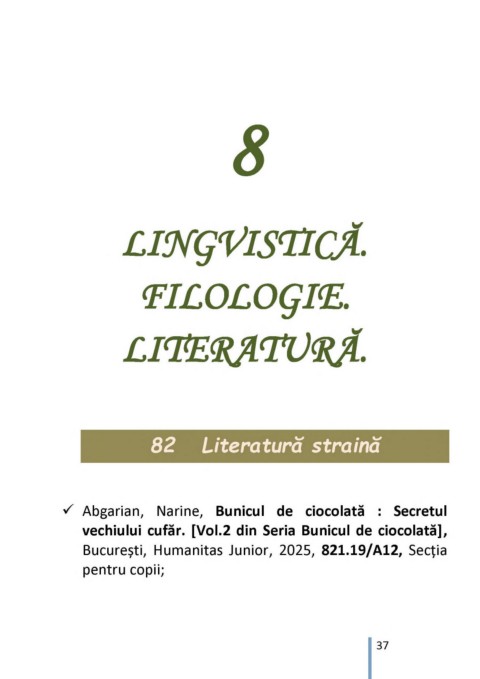 8

LINGVISTICĂ.
FILOLOGIE.
LITERATURĂ.

82 Literatură straină

✓ Abgarian, Narine, Bunicul de ciocolată : Secretul vechiului cufăr. [Vol.2 din Seria Bunicul de ciocolată], București, Humanitas Junior, 2025, 821.19/A12, Secția pentru copii;

37